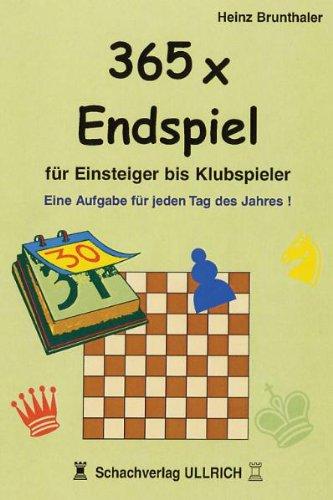 Heinz Brunthaler

365 x Endspiel

für Einsteiger bis Klubspieler

Eine Aufgabe für jeden Tag des Jahres !

30

31

Schachverlag ULLRICH